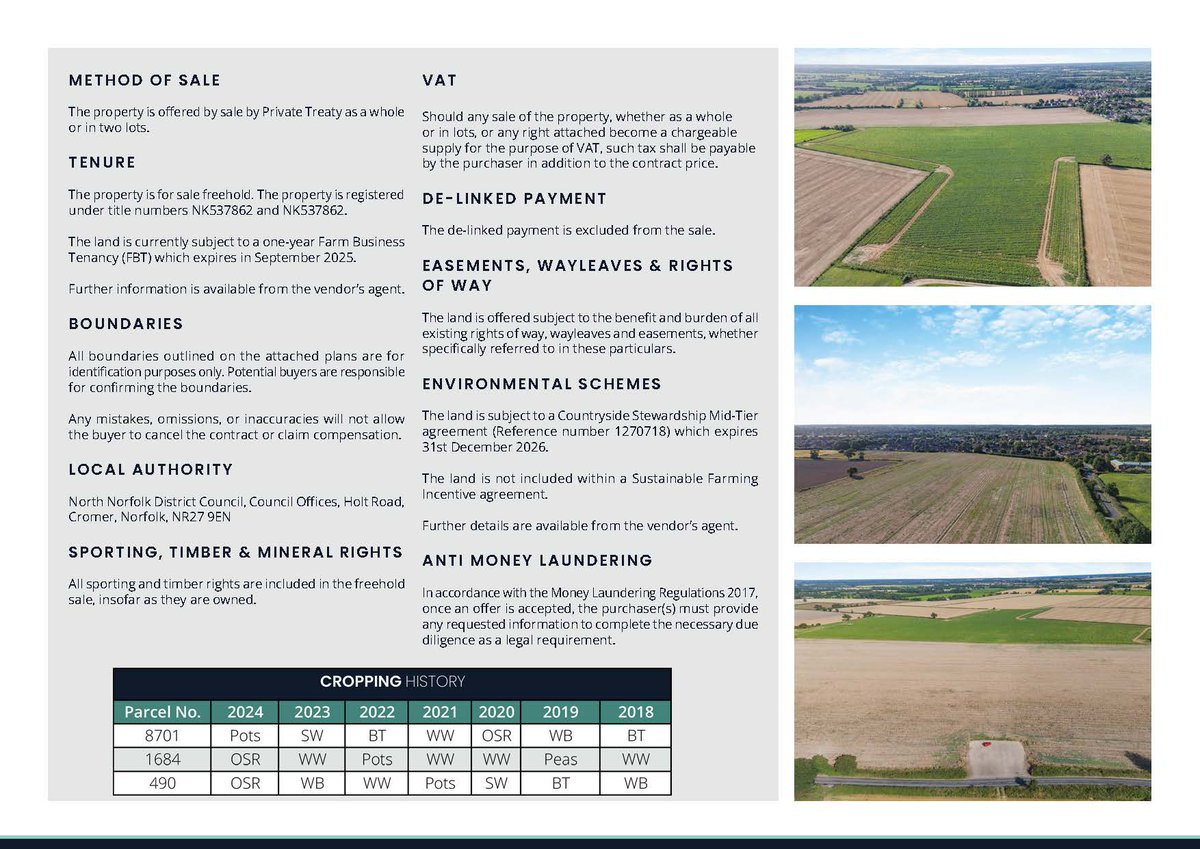 METHOD OF SALE

The property is offered by sale by Private Treaty as a whole or in two lots.

TENURE

The property is for sale freehold. The property is registered under title numbers NK537862 and NK537862.

The land is currently subject to a one-year Farm Business Tenancy (FBT) which expires in September 2025.

Further information is available from the vendor's agent.

BOUNDARIES

All boundaries outlined on the attached plans are for identification purposes only. Potential buyers are responsible for confirming the boundaries.

Any mistakes, omissions, or inaccuracies will not allow the buyer to cancel the contract or claim compensation.

LOCAL AUTHORITY

North Norfolk District Council, Council Offices, Holt Road, Cromer, Norfolk, NR27 9EN

SPORTING, TIMBER & MINERAL RIGHTS

All sporting and timber rights are included in the freehold sale, insofar as they are owned.

VAT

Should any sale of the property, whether as a whole or in lots, or any right attached become a chargeable supply for the purpose of VAT, such tax shall be payable by the purchaser in addition to the contract price.

DE-LINKED PAYMENT

The de-linked payment is excluded from the sale.

EASEMENTS, WAYLEAVES & RIGHTS OF WAY

The land is offered subject to the benefit and burden of all existing rights of way, wayleaves and easements, whether specifically referred to in these particulars.

ENVIRONMENTAL SCHEMES

The land is subject to a Countryside Stewardship Mid-Tier agreement (Reference number 1270718) which expires 31st December 2026.

The land is not included within a Sustainable Farming Incentive agreement.

Further details are available from the vendor's agent.

ANTI MONEY LAUNDERING

In accordance with the Money Laundering Regulations 2017, once an offer is accepted, the purchaser(s) must provide any requested information to complete the necessary due diligence as a legal requirement.

CROPPING HISTORY

| Parcel No. | 2024 | 2023 | 2022 | 2021 | 2020 | 2019 | 2018 |
|---|---|---|---|---|---|---|---|
| 8701 | Pots | SW | BT | WW | OSR | WB | BT |
| 1684 | OSR | WW | Pots | WW | WW | Peas | WW |
| 490 | OSR | WB | WW | Pots | SW | BT | WB |